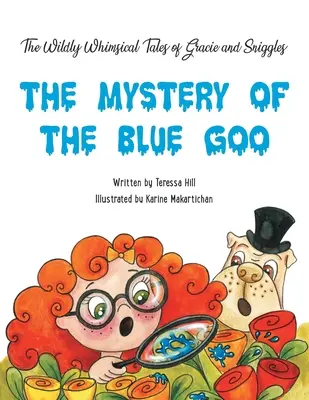 The Wildly Whimsical Tales of Gracie and Sniggles

THE MYSTERY OF THE BLUE GOO

Written by Teressa Hill

Illustrated by Karine Makartichan